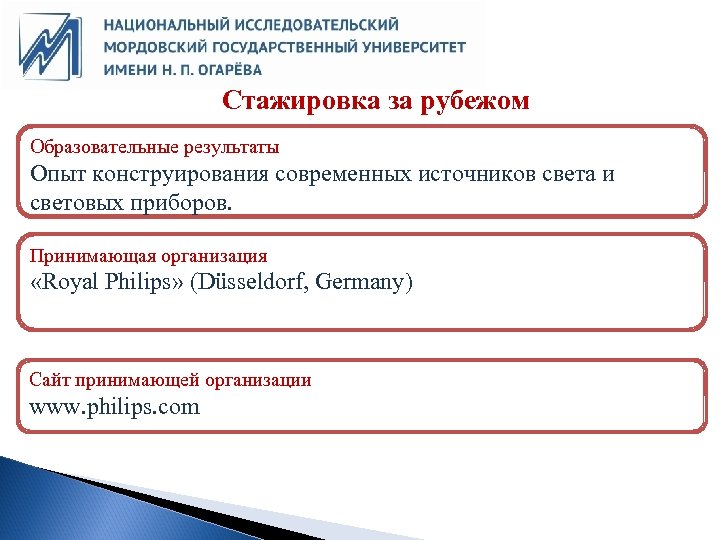 НАЦИОНАЛЬНЫЙ ИССЛЕДОВАТЕЛЬСКИЙ
МОРДОВСКИЙ ГОСУДАРСТВЕННЫЙ УНИВЕРСИТЕТ
ИМЕНИ Н. П. ОГАРЁВА

Стажировка за рубежом

Образовательные результаты
Опыт конструирования современных источников света и световых приборов.

Принимающая организация
«Royal Philips» (Düsseldorf, Germany)

Сайт принимающей организации
www.philips.com